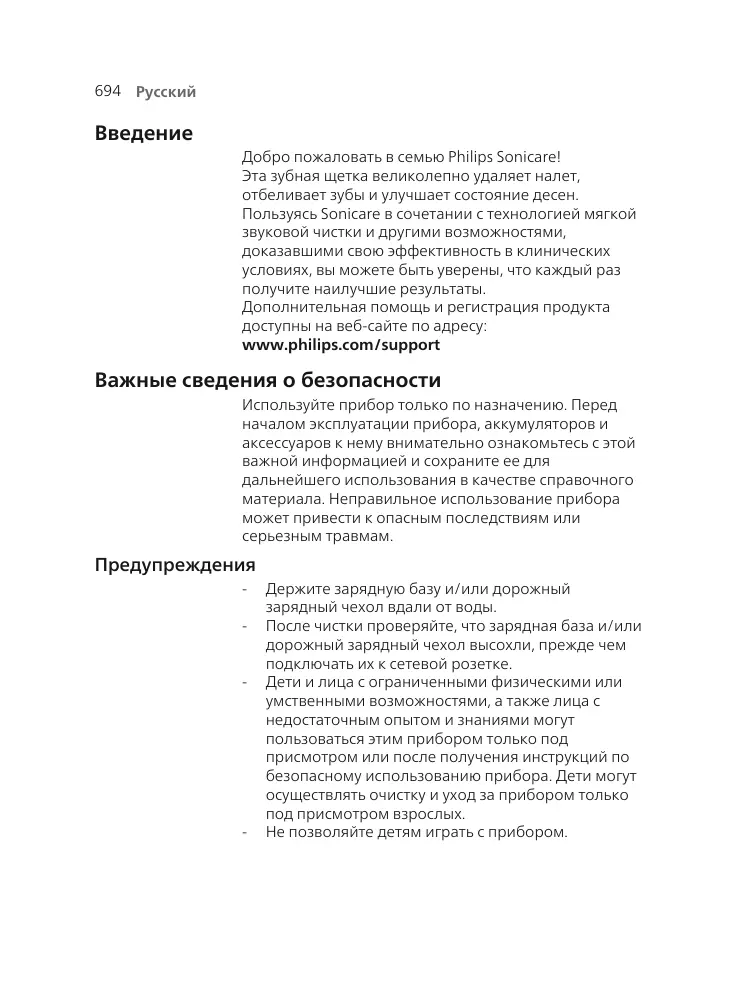 694 Русский

Введение

Добро пожаловать в семью Philips Sonicare!
Эта зубная щетка великолепно удаляет налет, отбеливает зубы и улучшает состояние десен. Пользуясь Sonicare в сочетании с технологией мягкой звуковой чистки и другими возможностями, доказавшими свою эффективность в клинических условиях, вы можете быть уверены, что каждый раз получите наилучшие результаты.
Дополнительная помощь и регистрация продукта доступны на веб-сайте по адресу:
www.philips.com/support

Важные сведения о безопасности

Используйте прибор только по назначению. Перед началом эксплуатации прибора, аккумуляторов и аксессуаров к нему внимательно ознакомьтесь с этой важной информацией и сохраните ее для дальнейшего использования в качестве справочного материала. Неправильное использование прибора может привести к опасным последствиям или серьезным травмам.

Предупреждения

- Держите зарядную базу и/или дорожный зарядный чехол вдали от воды.
- После чистки проверяйте, что зарядная база и/или дорожный зарядный чехол высохли, прежде чем подключать их к сетевой розетке.
- Дети и лица с ограниченными физическими или умственными возможностями, а также лица с недостаточным опытом и знаниями могут пользоваться этим прибором только под присмотром или после получения инструкций по безопасному использованию прибора. Дети могут осуществлять очистку и уход за прибором только под присмотром взрослых.
- Не позволяйте детям играть с прибором.